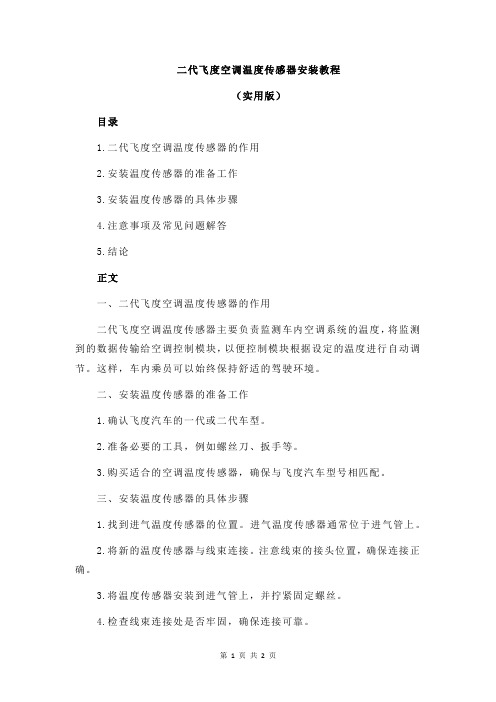 二代飞度空调温度传感器安装教程

（实用版）

目录

1.二代飞度空调温度传感器的作用

2.安装温度传感器的准备工作

3.安装温度传感器的具体步骤

4.注意事项及常见问题解答

5.结论

正文

一、二代飞度空调温度传感器的作用

二代飞度空调温度传感器主要负责监测车内空调系统的温度，将监测到的数据传输给空调控制模块，以便控制模块根据设定的温度进行自动调节。这样，车内乘员可以始终保持舒适的驾驶环境。

二、安装温度传感器的准备工作

1.确认飞度汽车的一代或二代车型。

2.准备必要的工具，例如螺丝刀、扳手等。

3.购买适合的空调温度传感器，确保与飞度汽车型号相匹配。

三、安装温度传感器的具体步骤

1.找到进气温度传感器的位置。进气温度传感器通常位于进气管上。

2.将新的温度传感器与线束连接。注意线束的接头位置，确保连接正确。

3.将温度传感器安装到进气管上，并拧紧固定螺丝。

4.检查线束连接处是否牢固，确保连接可靠。

第 1 页 共 2 页